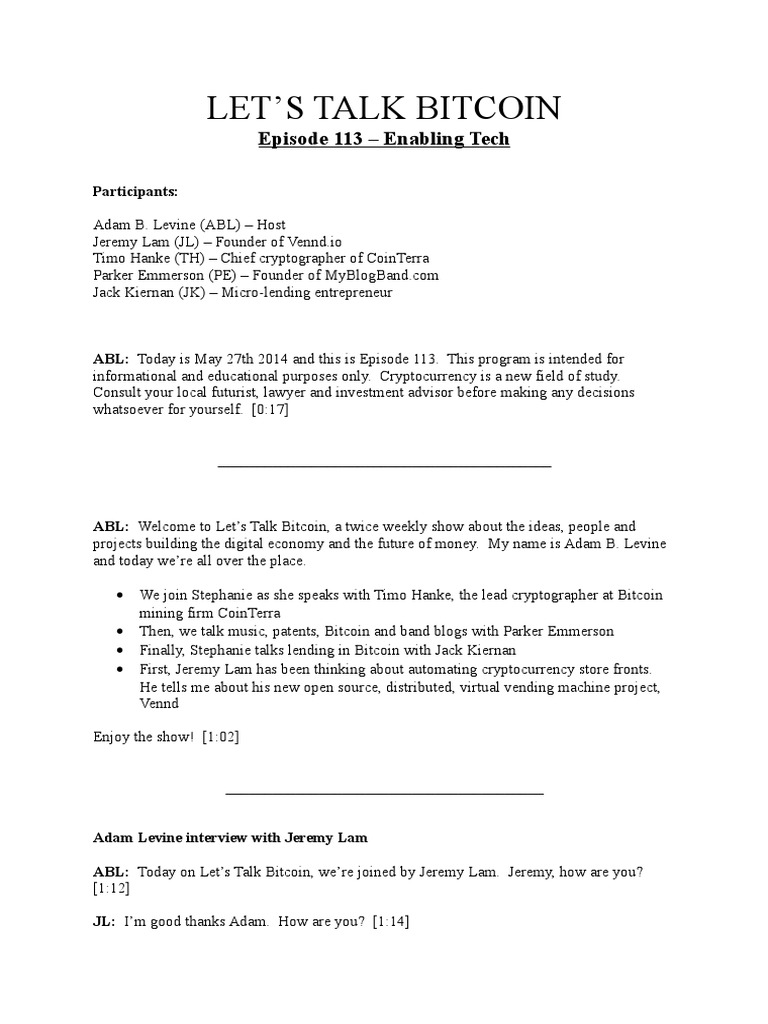 LET'S TALK BITCOIN

Episode 113 – Enabling Tech

Participants:

Adam B. Levine (ABL) – Host
Jeremy Lam (JL) – Founder of Vennd.io
Timo Hanke (TH) – Chief cryptographer of CoinTerra
Parker Emmerson (PE) – Founder of MyBlogBand.com
Jack Kiernan (JK) – Micro-lending entrepreneur

ABL: Today is May 27th 2014 and this is Episode 113. This program is intended for informational and educational purposes only. Cryptocurrency is a new field of study. Consult your local futurist, lawyer and investment advisor before making any decisions whatsoever for yourself. [0:17]

ABL: Welcome to Let's Talk Bitcoin, a twice weekly show about the ideas, people and projects building the digital economy and the future of money. My name is Adam B. Levine and today we're all over the place.

• We join Stephanie as she speaks with Timo Hanke, the lead cryptographer at Bitcoin mining firm CoinTerra
• Then, we talk music, patents, Bitcoin and band blogs with Parker Emmerson
• Finally, Stephanie talks lending in Bitcoin with Jack Kiernan
• First, Jeremy Lam has been thinking about automating cryptocurrency store fronts. He tells me about his new open source, distributed, virtual vending machine project, Vennd

Enjoy the show! [1:02]

Adam Levine interview with Jeremy Lam

ABL: Today on Let's Talk Bitcoin, we're joined by Jeremy Lam. Jeremy, how are you? [1:12]

JL: I'm good thanks Adam. How are you? [1:14]